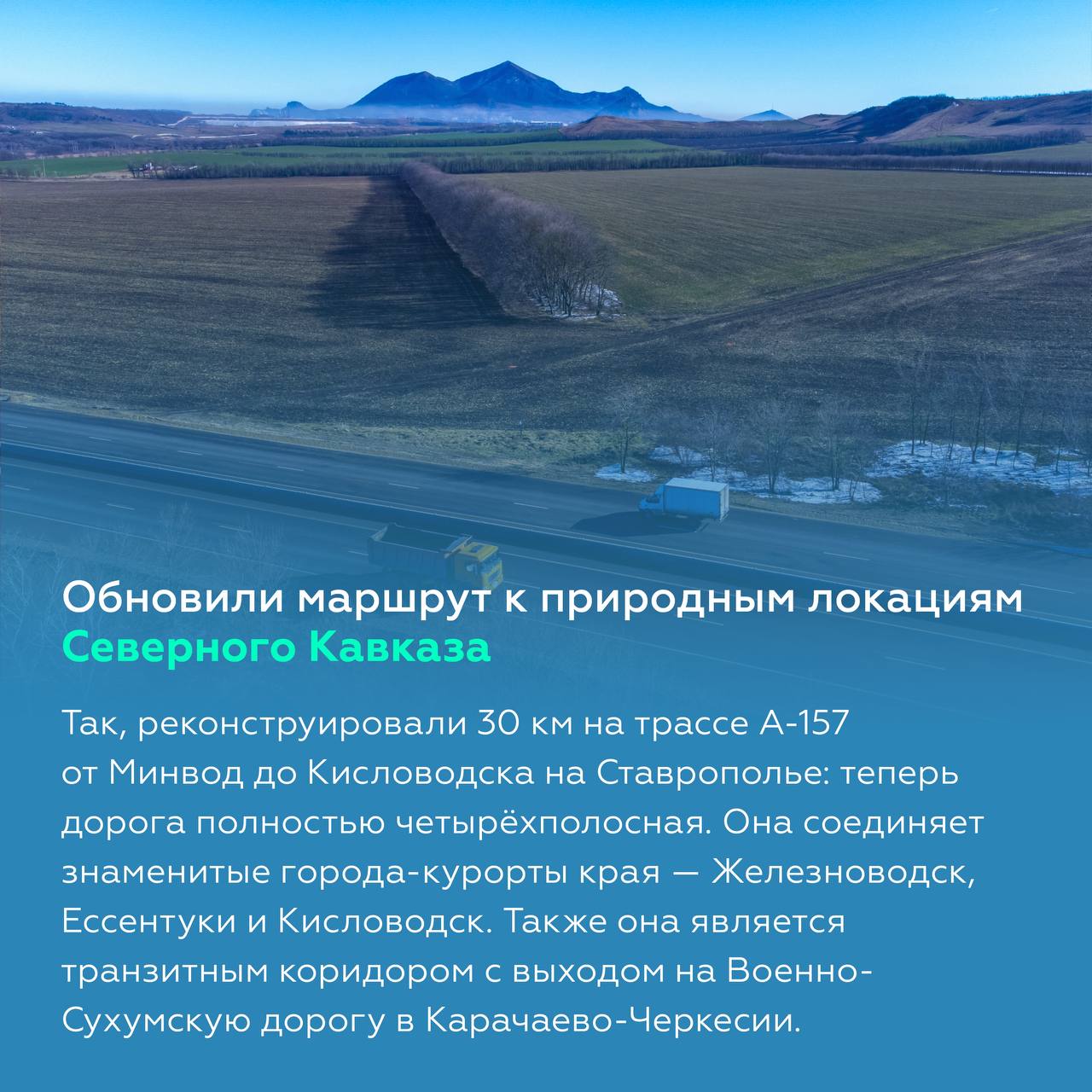 Обновили маршрут к природным локациям Северного Кавказа

Так, реконструировали 30 км на трассе А-157 от Минвод до Кисловодска на Ставрополье: теперь дорога полностью четырёхполосная. Она соединяет знаменитые города-курорты края — Железноводск, Ессентуки и Кисловодск. Также она является транзитным коридором с выходом на Военно-Сухумскую дорогу в Карачаево-Черкесии.